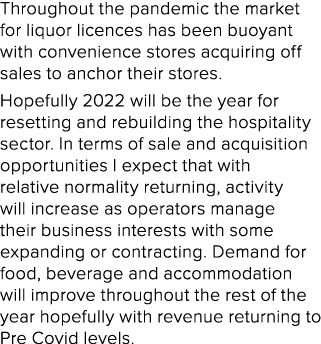 Throughout the pandemic the market for liquor licences has been buoyant with convenience stores acquiring off sales to anchor their stores.

Hopefully 2022 will be the year for resetting and rebuilding the hospitality sector. In terms of sale and acquisition opportunities I expect that with relative normality returning, activity will increase as operators manage their business interests with some expanding or contracting. Demand for food, beverage and accommodation will improve throughout the rest of the year hopefully with revenue returning to Pre Covid levels.